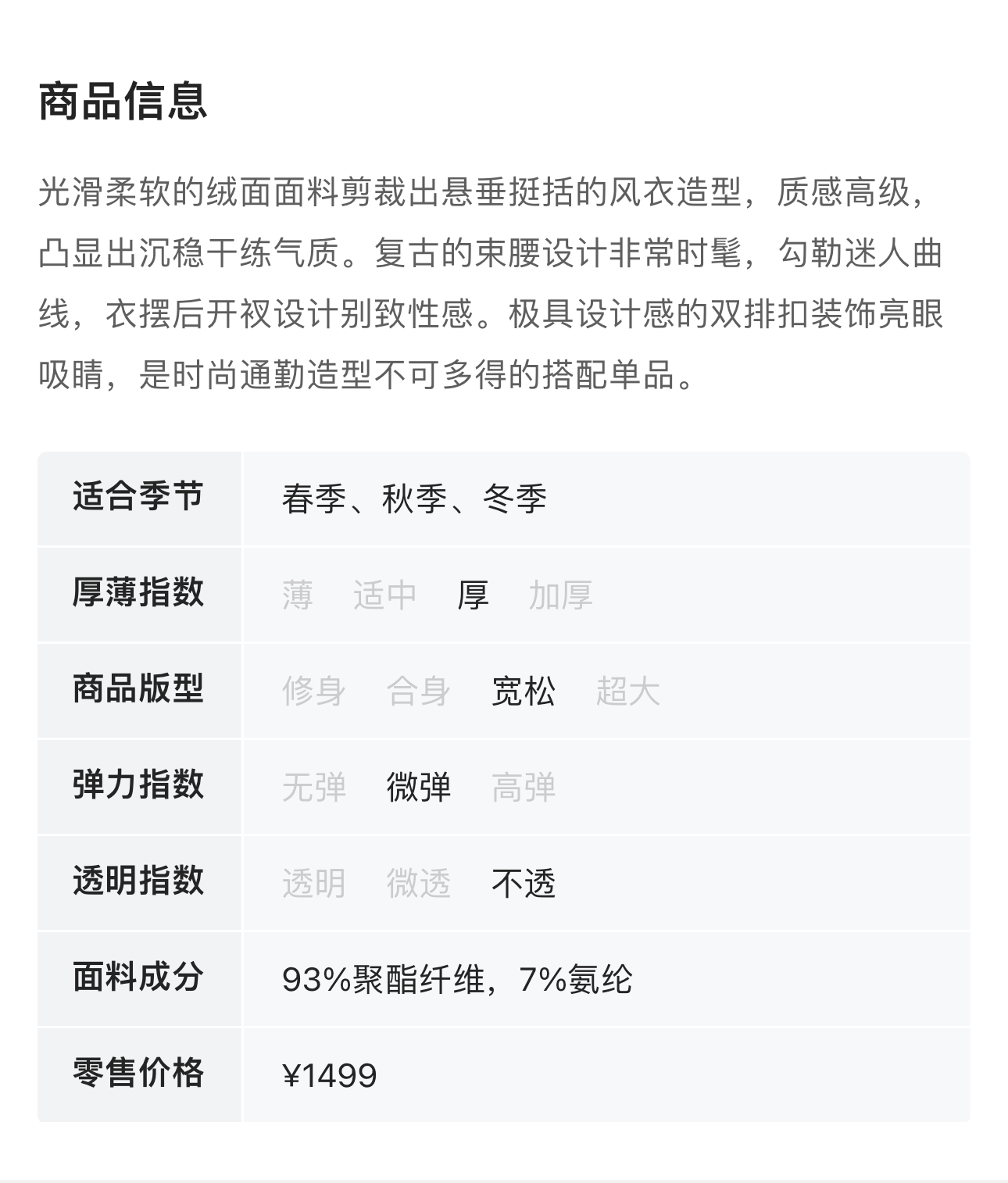 商品信息

光滑柔软的绒面面料剪裁出悬垂挺括的风衣造型，质感高级，凸显出沉稳干练气质。复古的束腰设计非常时髦，勾勒迷人曲线，衣摆后开衩设计别致性感。极具设计感的双排扣装饰亮眼吸睛，是时尚通勤造型不可多得的搭配单品。

| 适合季节 | 春季、秋季、冬季 |
|---|---|
| 厚薄指数 | 薄 适中 厚 加厚 |
| 商品版型 | 修身 合身 宽松 超大 |
| 弹力指数 | 无弹 微弹 高弹 |
| 透明指数 | 透明 微透 不透 |
| 面料成分 | 93%聚酯纤维，7%氨纶 |
| 零售价格 | ¥1499 |